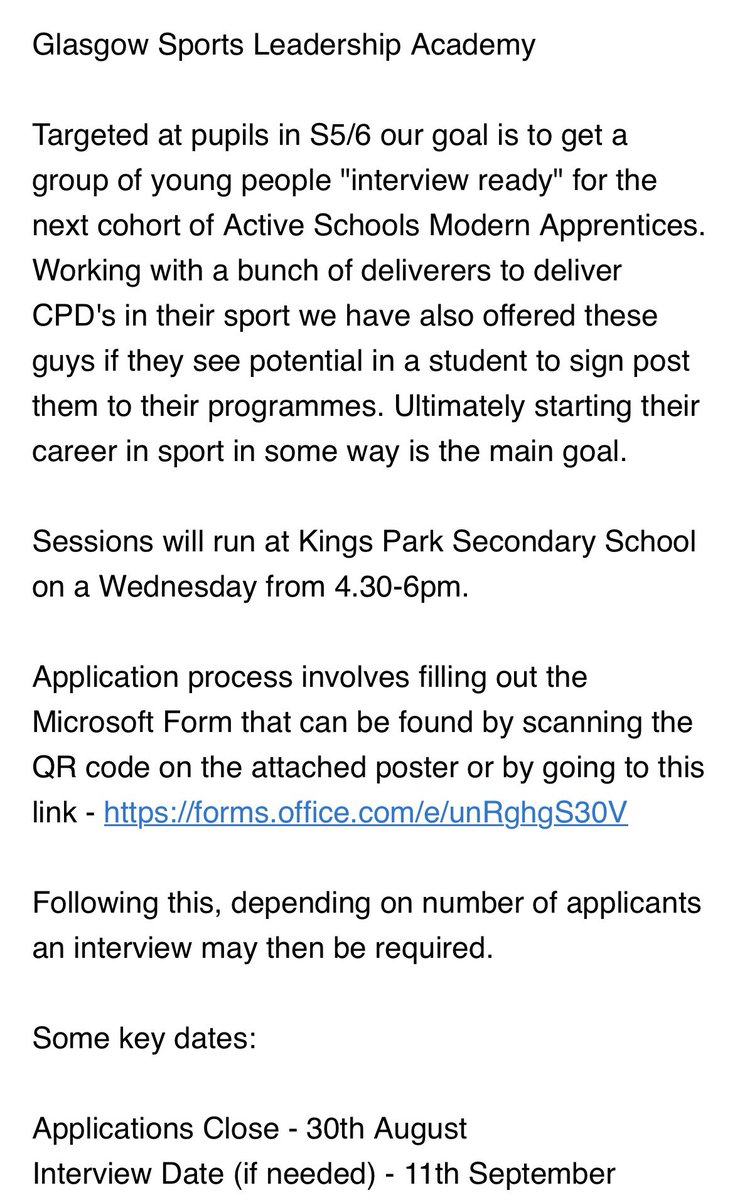 Glasgow Sports Leadership Academy

Targeted at pupils in S5/6 our goal is to get a group of young people "interview ready" for the next cohort of Active Schools Modern Apprentices. Working with a bunch of deliverers to deliver CPD's in their sport we have also offered these guys if they see potential in a student to sign post them to their programmes. Ultimately starting their career in sport in some way is the main goal.

Sessions will run at Kings Park Secondary School on a Wednesday from 4.30-6pm.

Application process involves filling out the Microsoft Form that can be found by scanning the QR code on the attached poster or by going to this link - https://forms.office.com/e/unRghgS30V

Following this, depending on number of applicants an interview may then be required.

Some key dates:

Applications Close - 30th August
Interview Date (if needed) - 11th September